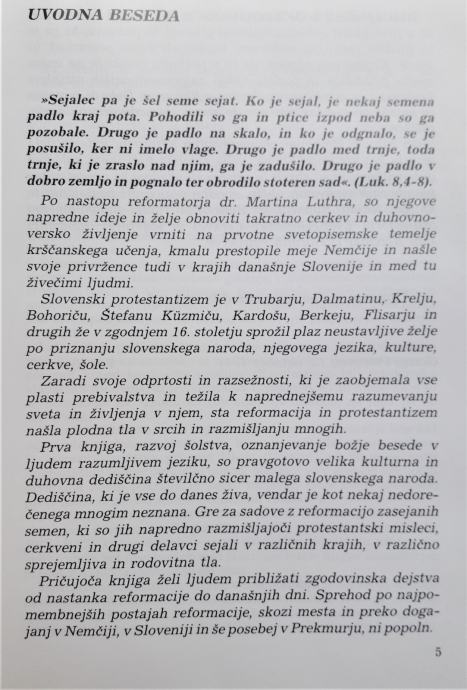 UVODNA BESEDA

»Sejalec pa je šel seme sejat. Ko je sejal, je nekaj semena padlo kraj pota. Pohodili so ga in ptice izpod neba so ga pozobale. Drugo je padlo na skalo, in ko je odgnalo, se je posušilo, ker ni imelo vlage. Drugo je padlo med trnje, toda trnje, ki je zraslo nad njim, ga je zadušilo. Drugo je padlo v dobro zemljo in pognalo ter obrodilo stoteren sad«. (Luk. 8,4-8).

Po nastopu reformatorja dr. Martina Luthra, so njegove napredne ideje in želje obnoviti takratno cerkev in duhovnoversko življenje vrniti na prvotne svetopisemske temelje krščanskega učenja, kmalu prestopile meje Nemčije in našle svoje privržence tudi v krajih današnje Slovenije in med tu živečimi ljudmi.

Slovenski protestantizem je v Trubarju, Dalmatinu, Krelju, Bohoriču, Štefanu Küzmiču, Kardošu, Berkeju, Flisarju in drugih že v zgodnjem 16. stoletju sprožil plaz neustavljive želje po priznanju slovenskega naroda, njegovega jezika, kulture, cerkve, šole.

Zaradi svoje odprtosti in razsežnosti, ki je zaobjemala vse plasti prebivalstva in težila k naprednejšemu razumevanju sveta in življenja v njem, sta reformacija in protestantizem našla plodna tla v srcih in razmišljanju mnogih.

Prva knjiga, razvoj šolstva, oznanjevanje božje besede v ljudem razumljivem jeziku, so pravgotovo velika kulturna in duhovna dediščina številčno sicer malega slovenskega naroda. Dediščina, ki je vse do danes živa, vendar je kot nekaj nedorečenega mnogim neznana. Gre za sadove z reformacijo zasejanih semen, ki so jih napredno razmišljajoči protestantski misleci, cerkveni in drugi delavci sejali v različnih krajih, v različno sprejemljiva in rodovitna tla.

Pričujoča knjiga želi ljudem približati zgodovinska dejstva od nastanka reformacije do današnjih dni. Sprehod po najpomembnejših postajah reformacije, skozi mesta in preko dogajanj v Nemčiji, v Sloveniji in še posebej v Prekmurju, ni popoln.

5